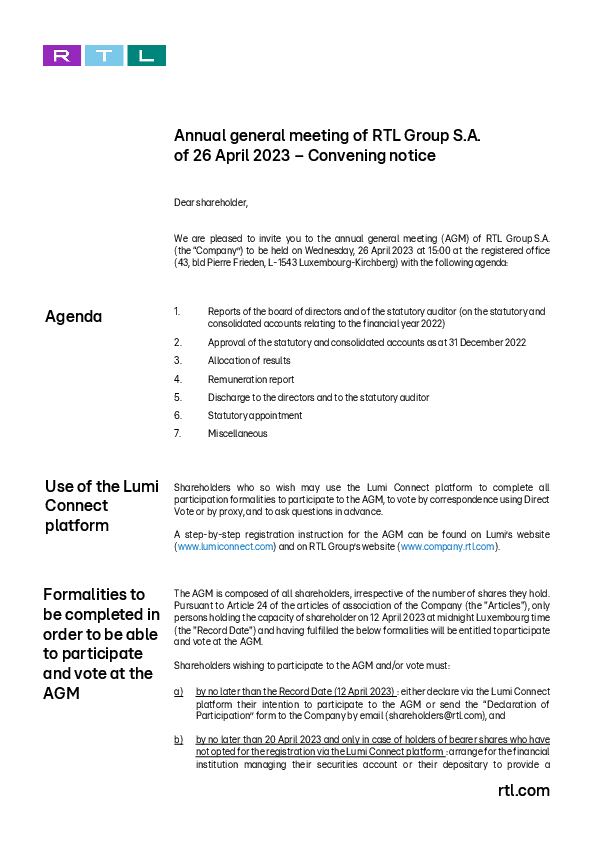 R T L

Annual general meeting of RTL Group S.A. of 26 April 2023 – Convening notice

Dear shareholder,

We are pleased to invite you to the annual general meeting (AGM) of RTL Group S.A. (the "Company") to be held on Wednesday, 26 April 2023 at 15:00 at the registered office (43, bld Pierre Frieden, L-1543 Luxembourg-Kirchberg) with the following agenda:

Agenda

1. Reports of the board of directors and of the statutory auditor (on the statutory and consolidated accounts relating to the financial year 2022)
2. Approval of the statutory and consolidated accounts as at 31 December 2022
3. Allocation of results
4. Remuneration report
5. Discharge to the directors and to the statutory auditor
6. Statutory appointment
7. Miscellaneous

Use of the Lumi Connect platform

Shareholders who so wish may use the Lumi Connect platform to complete all participation formalities to participate to the AGM, to vote by correspondence using Direct Vote or by proxy, and to ask questions in advance.

A step-by-step registration instruction for the AGM can be found on Lumi's website (www.lumiconnect.com) and on RTL Group's website (www.company.rtl.com).

Formalities to be completed in order to be able to participate and vote at the AGM

The AGM is composed of all shareholders, irrespective of the number of shares they hold. Pursuant to Article 24 of the articles of association of the Company (the "Articles"), only persons holding the capacity of shareholder on 12 April 2023 at midnight Luxembourg time (the "Record Date") and having fulfilled the below formalities will be entitled to participate and vote at the AGM.

Shareholders wishing to participate to the AGM and/or vote must:

a) by no later than the Record Date (12 April 2023) : either declare via the Lumi Connect platform their intention to participate to the AGM or send the "Declaration of Participation" form to the Company by email (shareholders@rtl.com), and

b) by no later than 20 April 2023 and only in case of holders of bearer shares who have not opted for the registration via the Lumi Connect platform : arrange for the financial institution managing their securities account or their depositary to provide a

rtl.com